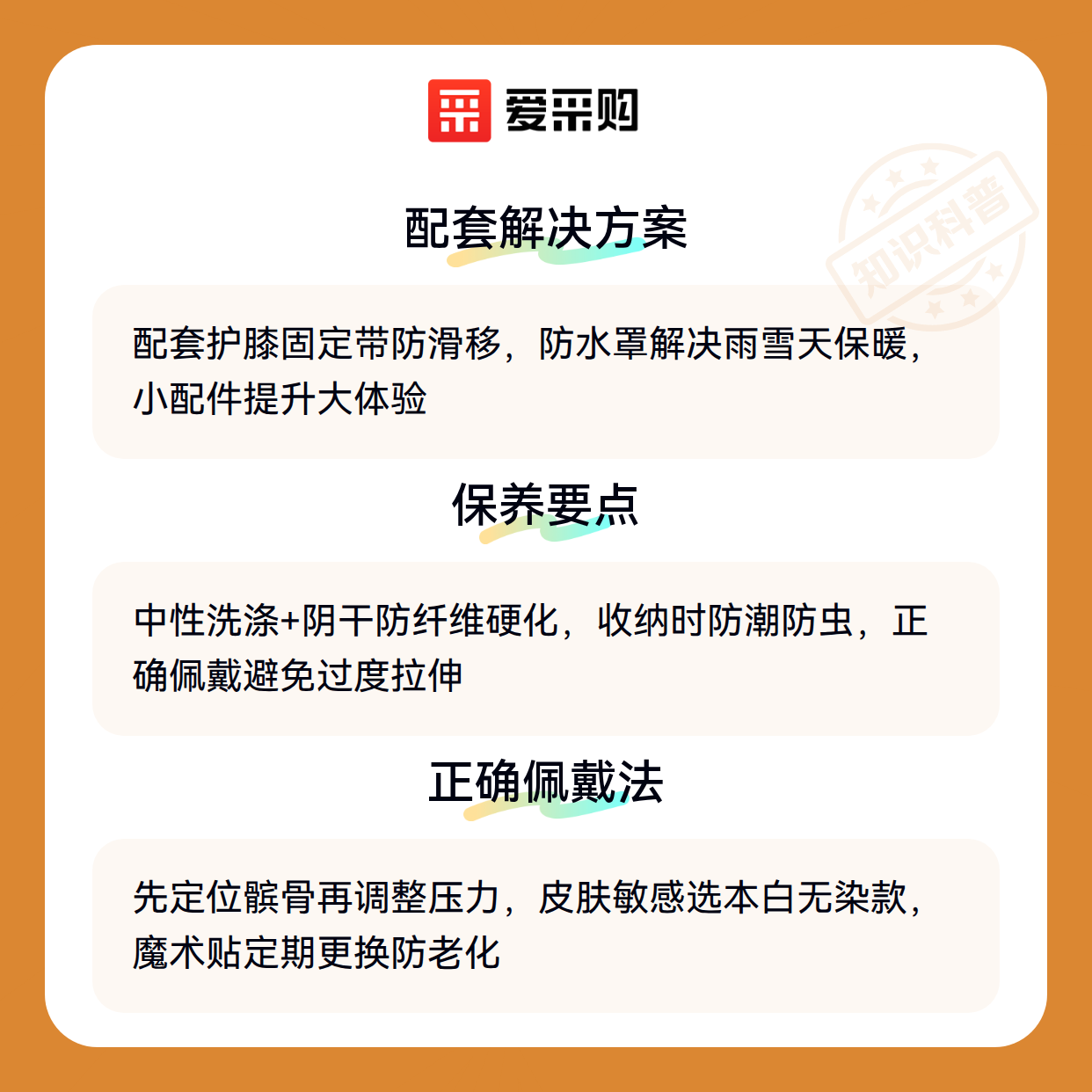 爱采购

配套解决方案

配套护膝固定带防滑移，防水罩解决雨雪天保暖，小配件提升大体验

保养要点

中性洗涤+阴干防纤维硬化，收纳时防潮防虫，正确佩戴避免过度拉伸

正确佩戴法

先定位髌骨再调整压力，皮肤敏感选本白无染款，魔术贴定期更换防老化

知识科普